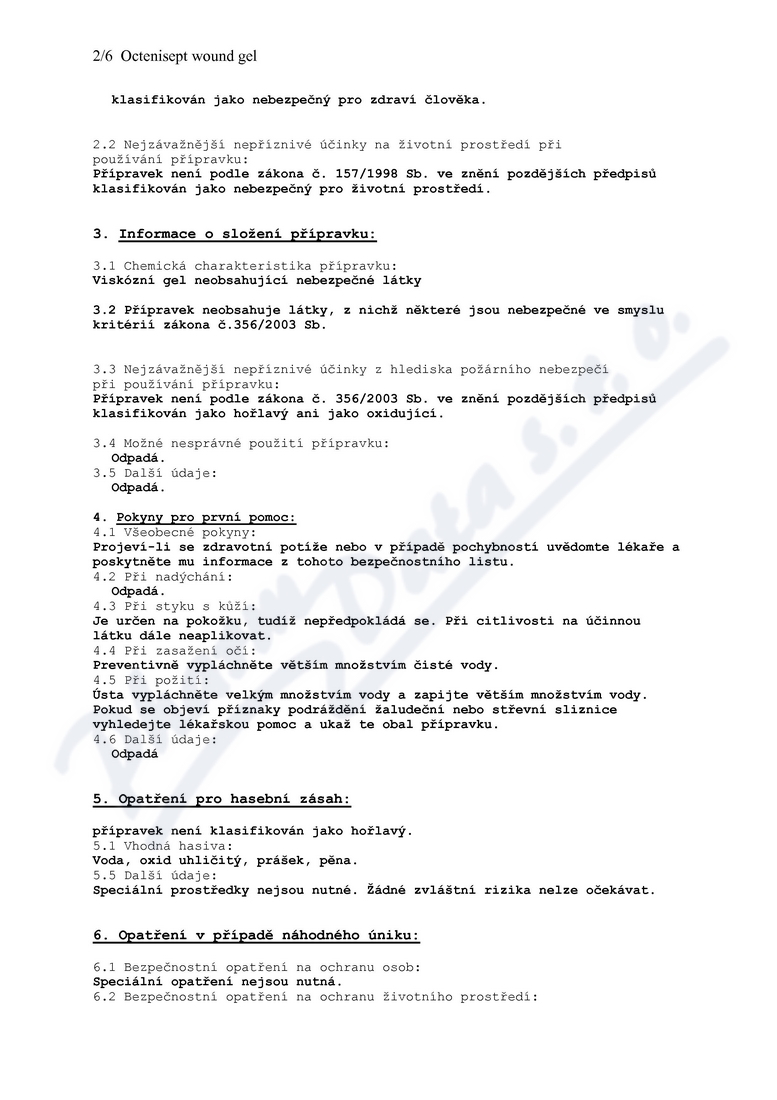 2/6 Octenisept wound gel

klasifikován jako nebezpečný pro zdraví člověka.

2.2 Nejzávažnější nepříznivé účinky na životní prostředí při používání přípravku:
Přípravek není podle zákona č. 157/1998 Sb. ve znění pozdějších předpisů klasifikován jako nebezpečný pro životní prostředí.

3. Informace o složení přípravku:

3.1 Chemická charakteristika přípravku:
Viskózní gel neobsahující nebezpečné látky

3.2 Přípravek neobsahuje látky, z nichž některé jsou nebezpečné ve smyslu kritérií zákona č.356/2003 Sb.

3.3 Nejzávažnější nepříznivé účinky z hlediska požárního nebezpečí při používání přípravku:
Přípravek není podle zákona č. 356/2003 Sb. ve znění pozdějších předpisů klasifikován jako hořlavý ani jako oxidující.

3.4 Možné nesprávné použití přípravku:
Odpadá.
3.5 Další údaje:
Odpadá.

4. Pokyny pro první pomoc:
4.1 Všeobecné pokyny:
Projeví-li se zdravotní potíže nebo v případě pochybností uvědomte lékaře a poskytněte mu informace z tohoto bezpečnostního listu.
4.2 Při nadýchání:
Odpadá.
4.3 Při styku s kůží:
Je určen na pokožku, tudíž nepředpokládá se. Při citlivosti na účinnou látku dále neaplikovat.
4.4 Při zasažení očí:
Preventivně vypláchněte větším množstvím čisté vody.
4.5 Při požití:
Ústa vypláchněte velkým množstvím vody a zapijte větším množstvím vody. Pokud se objeví příznaky podráždění žaludeční nebo střevní sliznice vyhledejte lékařskou pomoc a ukaž te obal přípravku.
4.6 Další údaje:
Odpadá

5. Opatření pro hasební zásah:

přípravek není klasifikován jako hořlavý.
5.1 Vhodná hasiva:
Voda, oxid uhličitý, prášek, pěna.
5.5 Další údaje:
Speciální prostředky nejsou nutné. Žádné zvláštní rizika nelze očekávat.

6. Opatření v případě náhodného úniku:

6.1 Bezpečnostní opatření na ochranu osob:
Speciální opatření nejsou nutná.
6.2 Bezpečnostní opatření na ochranu životního prostředí: